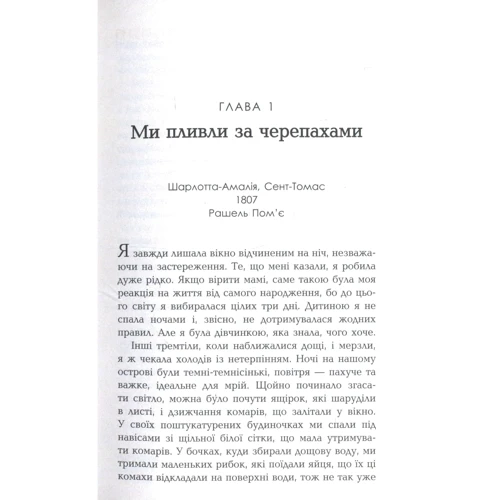 ГЛАВА 1
Ми пливли за черепахами

Шарлотта-Амалія, Сент-Томас
1807
Рашель Пом'є

Я завжди лишала вікно відчиненим на ніч, незважаючи на застереження. Те, що мені казали, я робила дуже рідко. Якщо вірити мамі, саме такою була моя реакція на життя від самого народження, бо до цього світу я вибиралася цілих три дні. Дитиною я не спала ночами і, звісно, не дотримувалася жодних правил. Але я була дівчинкою, яка знала, чого хоче.

Інші тремтіли, коли наближалися дощі, і мерзли, я ж чекала холодів із нетерпінням. Ночі на нашому острові були темні-темнісінькі, повітря — пахуче та важке, ідеальне для мрій. Щойно починало згасати світло, можна було почути ящірок, які шаруділи в листі, і дзижчання комарів, що залітали у вікно. У своїх поштукатурених будиночках ми спали під навісами зі щільної білої сітки, що мала утримувати комарів. У бочках, куди збирали дощову воду, ми тримали маленьких рибок, які поїдали яйця, що їх ці комахи відкладали на поверхні води, тож не так уже